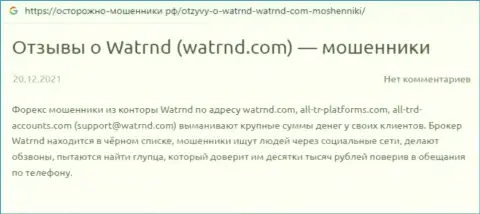 G https://осторожно-мошенники.рф/otzyvy-o-watrnd-watrnd-com-moshenniki/

Отзывы о Watrnd (watrnd.com) — мошенники

20.12.2021

Нет комментариев

Форекс мошенники из конторы Watrnd по адресу watrnd.com, all-tr-platforms.com, all-trd-accounts.com (support@watrnd.com) выманивают крупные суммы денег у своих клиентов. Брокер Watrnd находится в чёрном списке, мошенники ищут людей через социальные сети, делают обзвоны, пытаются найти глупца, который доверит им десятки тысяч рублей поверив в обещания по телефону.